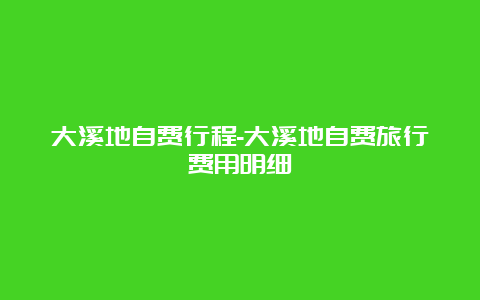 大溪地自费行程-大溪地自费旅行费用明细